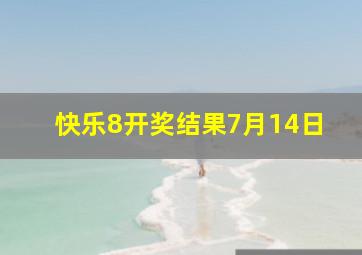 快乐8开奖结果7月14日